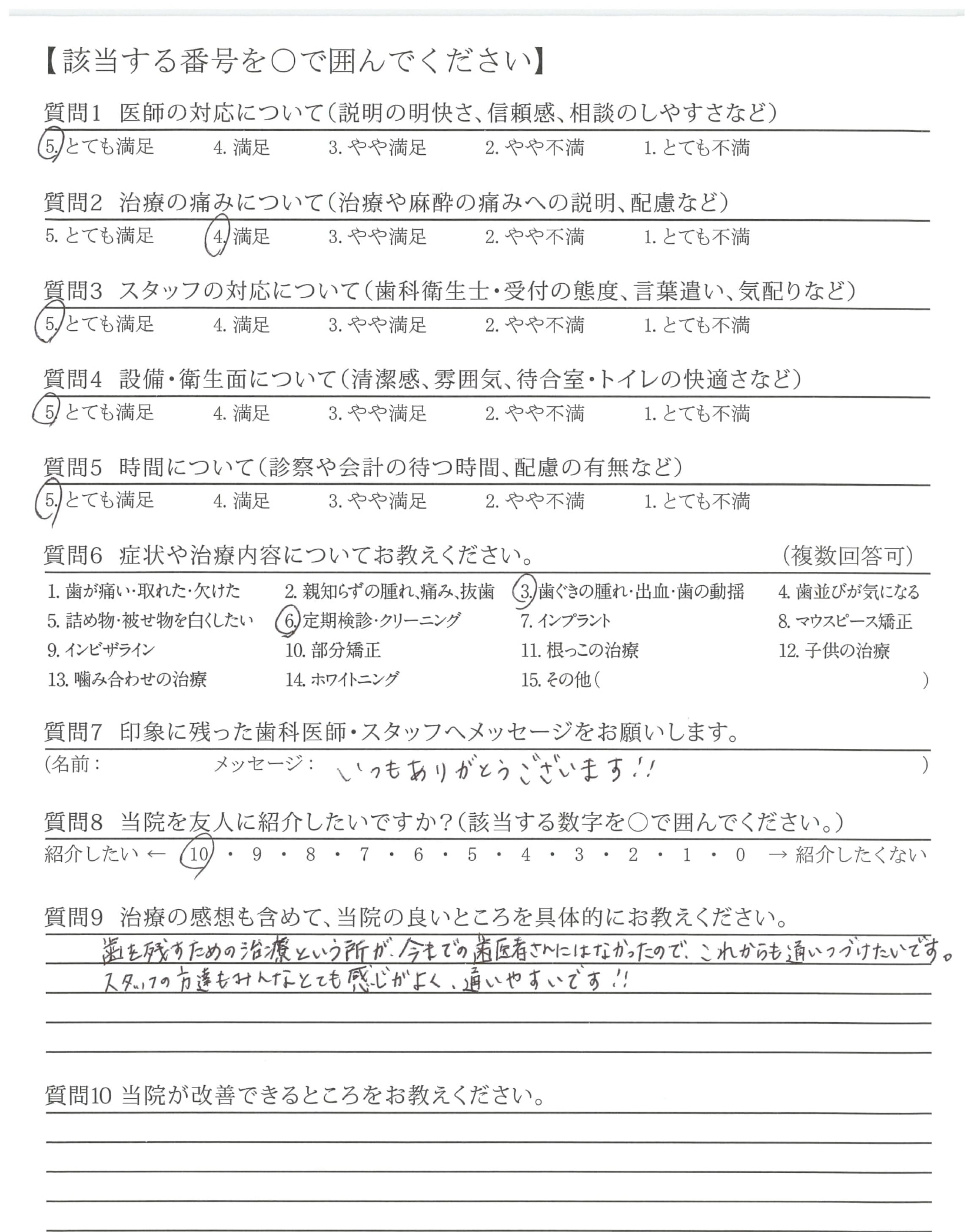 【該当する番号を○で囲んでください】

質問1　医師の対応について（説明の明快さ、信頼感、相談のしやすさなど）
5. とても満足　4. 満足　3. やや満足　2. やや不満　1. とても不満

質問2　治療の痛みについて（治療や麻酔の痛みへの説明、配慮など）
5. とても満足　4. 満足　3. やや満足　2. やや不満　1. とても不満

質問3　スタッフの対応について（歯科衛生士・受付の態度、言葉遣い、気配りなど）
5. とても満足　4. 満足　3. やや満足　2. やや不満　1. とても不満

質問4　設備・衛生面について（清潔感、雰囲気、待合室・トイレの快適さなど）
5. とても満足　4. 満足　3. やや満足　2. やや不満　1. とても不満

質問5　時間について（診察や会計の待つ時間、配慮の有無など）
5. とても満足　4. 満足　3. やや満足　2. やや不満　1. とても不満

質問6　症状や治療内容についてお教えください。　（複数回答可）
1. 歯が痛い・取れた・欠けた　2. 親知らずの腫れ、痛み、抜歯　3. 歯ぐきの腫れ・出血・歯の動揺　4. 歯並びが気になる
5. 詰め物・被せ物を白くしたい　6. 定期検診・クリーニング　7. インプラント　8. マウスピース矯正
9. インビザライン　10. 部分矯正　11. 根っこの治療　12. 子供の治療
13. 噛み合わせの治療　14. ホワイトニング　15. その他（　）

質問7　印象に残った歯科医師・スタッフへメッセージをお願いします。
（名前：　メッセージ：　いつもありがとうございます!!　）

質問8　当院を友人に紹介したいですか？（該当する数字を○で囲んでください。）
紹介したい ← 10・9・8・7・6・5・4・3・2・1・0 → 紹介したくない

質問9　治療の感想も含めて、当院の良いところを具体的にお教えください。
歯を残すための治療という所が、今までの歯医者さんにはなかったので、これからも通いつづけたいです。
スタッフの方達もみんなとても感じがよく、通いやすいです!!

質問10 当院が改善できるところをお教えください。